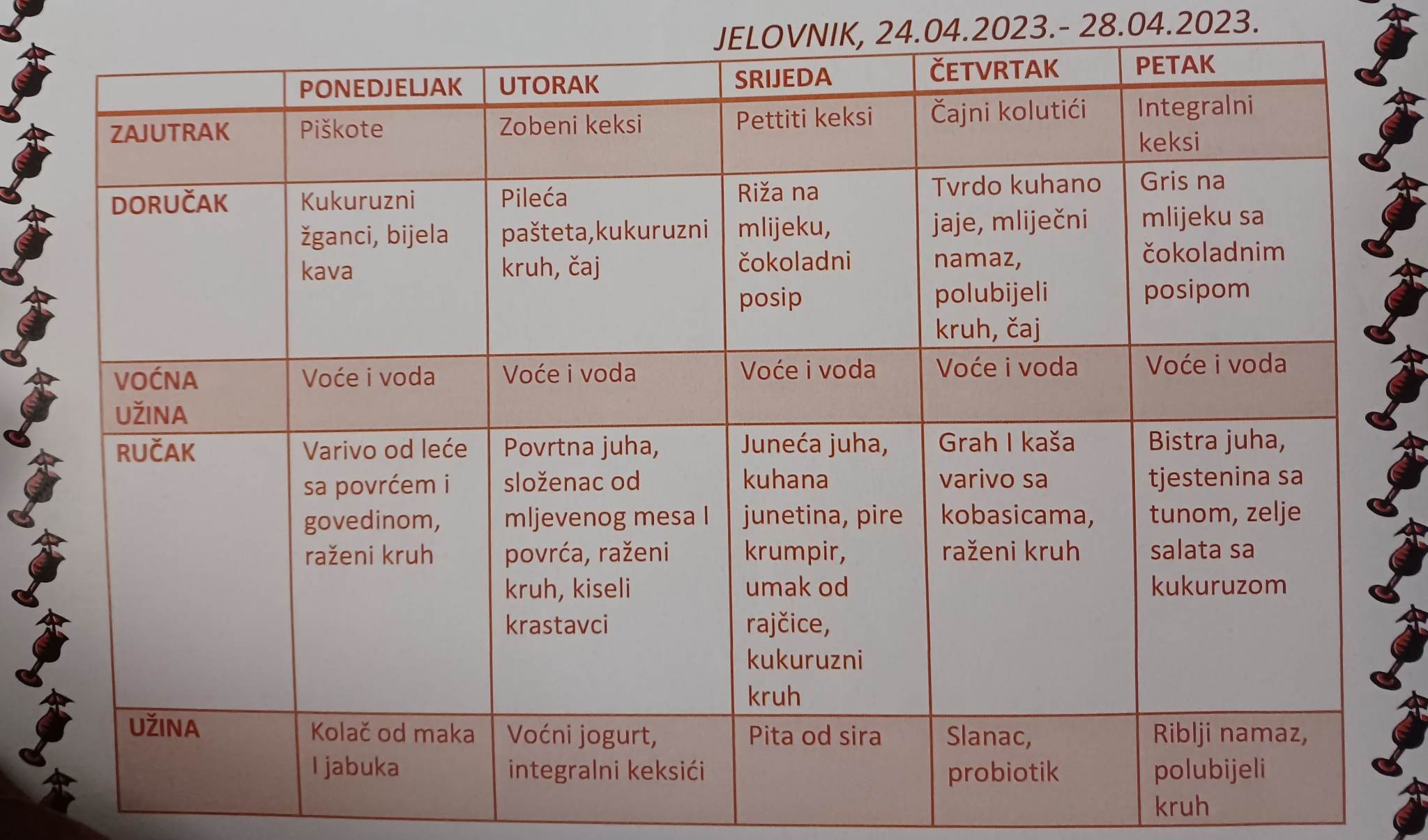 JELOVNIK, 24.04.2023.- 28.04.2023.

| | PONEDJELJAK | UTORAK | SRIJEDA | ČETVRTAK | PETAK |
|---|---|---|---|---|---|
| ZAJUTRAK | Piškote | Zobeni keksi | Pettiti keksi | Čajni kolutići | Integralni keksi |
| DORUČAK | Kukuruzni žganci, bijela kava | Pileća pašteta,kukuruzni kruh, čaj | Riža na mlijeku, čokoladni posip | Tvrdo kuhano jaje, mliječni namaz, polubijeli kruh, čaj | Gris na mlijeku sa čokoladnim posipom |
| VOĆNA UŽINA | Voće i voda | Voće i voda | Voće i voda | Voće i voda | Voće i voda |
| RUČAK | Varivo od leće sa povrćem i govedinom, raženi kruh | Povrtna juha, složenac od mljevenog mesa I povrća, raženi kruh, kiseli krastavci | Juneća juha, kuhana junetina, pire krumpir, umak od rajčice, kukuruzni kruh | Grah I kaša varivo sa kobasicama, raženi kruh | Bistra juha, tjestenina sa tunom, zelje salata sa kukuruzom |
| UŽINA | Kolač od maka I jabuka | Voćni jogurt, integralni keksići | Pita od sira | Slanac, probiotik | Riblji namaz, polubijeli kruh |